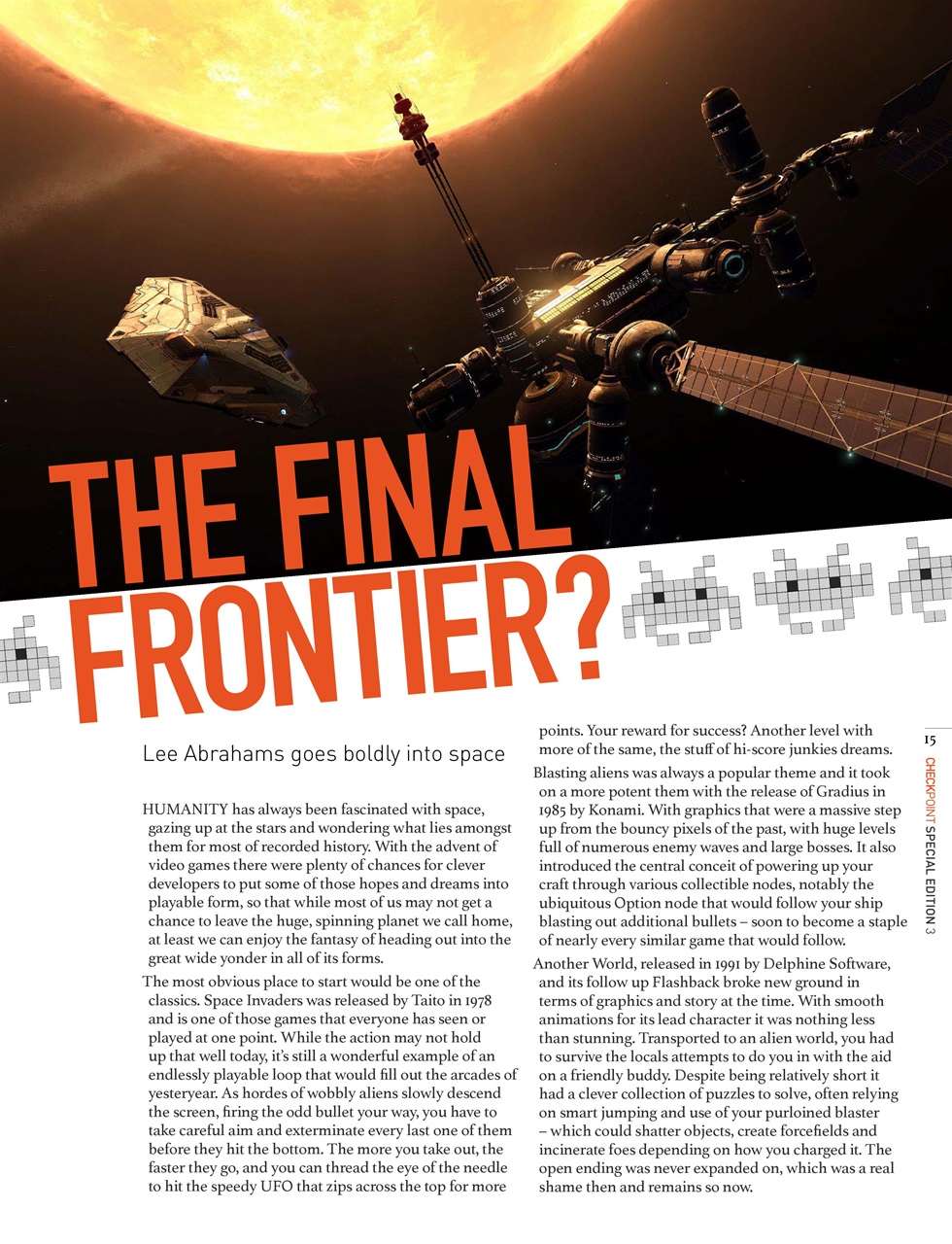 THE FINAL FRONTIER?

Lee Abrahams goes boldly into space

HUMANITY has always been fascinated with space, gazing up at the stars and wondering what lies amongst them for most of recorded history. With the advent of video games there were plenty of chances for clever developers to put some of those hopes and dreams into playable form, so that while most of us may not get a chance to leave the huge, spinning planet we call home, at least we can enjoy the fantasy of heading out into the great wide yonder in all of its forms.

The most obvious place to start would be one of the classics. Space Invaders was released by Taito in 1978 and is one of those games that everyone has seen or played at one point. While the action may not hold up that well today, it's still a wonderful example of an endlessly playable loop that would fill out the arcades of yesteryear. As hordes of wobbly aliens slowly descend the screen, firing the odd bullet your way, you have to take careful aim and exterminate every last one of them before they hit the bottom. The more you take out, the faster they go, and you can thread the eye of the needle to hit the speedy UFO that zips across the top for more points. Your reward for success? Another level with more of the same, the stuff of hi-score junkies dreams.

Blasting aliens was always a popular theme and it took on a more potent them with the release of Gradius in 1985 by Konami. With graphics that were a massive step up from the bouncy pixels of the past, with huge levels full of numerous enemy waves and large bosses. It also introduced the central conceit of powering up your craft through various collectible nodes, notably the ubiquitous Option node that would follow your ship blasting out additional bullets – soon to become a staple of nearly every similar game that would follow.

Another World, released in 1991 by Delphine Software, and its follow up Flashback broke new ground in terms of graphics and story at the time. With smooth animations for its lead character it was nothing less than stunning. Transported to an alien world, you had to survive the locals attempts to do you in with the aid on a friendly buddy. Despite being relatively short it had a clever collection of puzzles to solve, often relying on smart jumping and use of your purloined blaster – which could shatter objects, create forcefields and incinerate foes depending on how you charged it. The open ending was never expanded on, which was a real shame then and remains so now.

15

CHECKPOINT SPECIAL EDITION 3